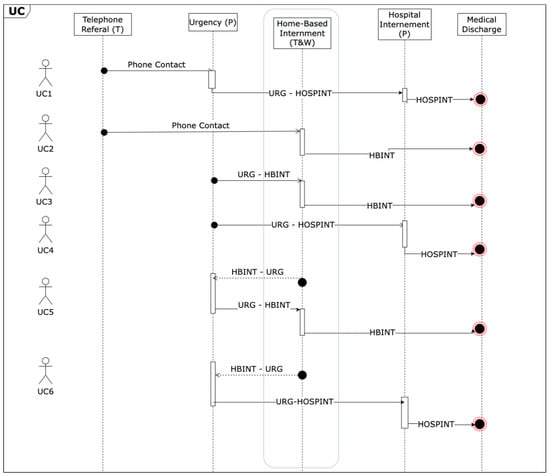 UC

Telephone Referal (T)

Urgency (P)

Home-Based Internment (T&W)

Hospital Internement (P)

Medical Discharge

UC1

Phone Contact

URG - HOSPINT

HOSPINT

UC2

Phone Contact

HBINT

UC3

URG - HBINT

HBINT

UC4

URG - HOSPINT

HOSPINT

UC5

HBINT - URG

URG - HBINT

HBINT

UC6

HBINT - URG

URG-HOSPINT

HOSPINT